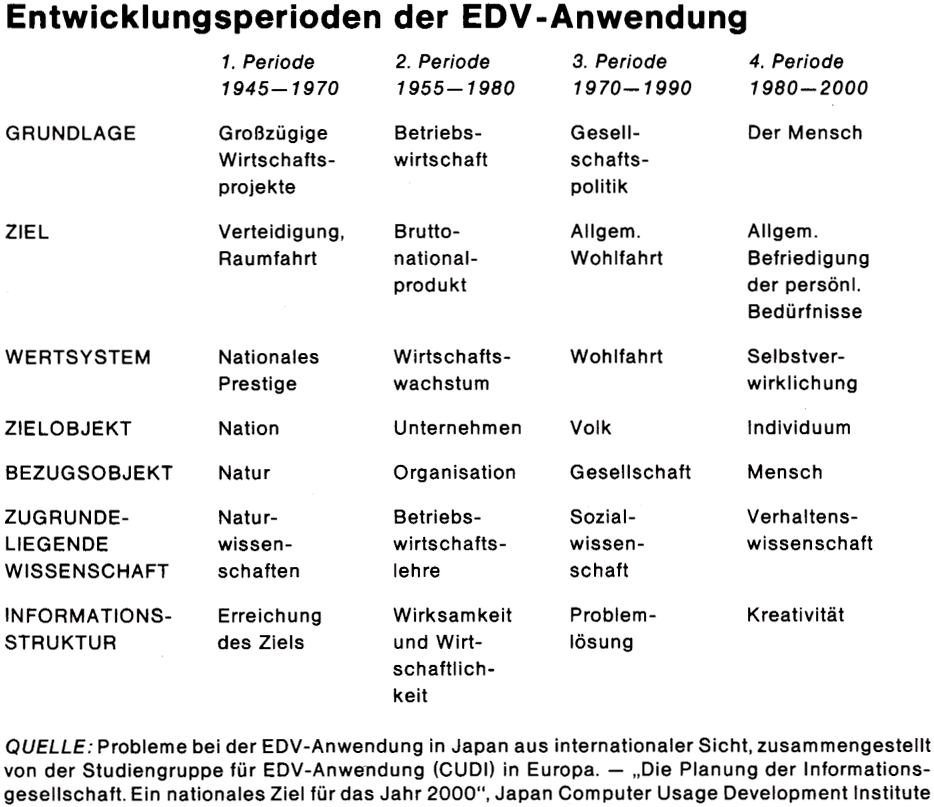 Entwicklungsperioden der EDV-Anwendung

| | 1. Periode 1945—1970 | 2. Periode 1955—1980 | 3. Periode 1970—1990 | 4. Periode 1980—2000 |
|---|---|---|---|---|
| GRUNDLAGE | Großzügige Wirtschaftsprojekte | Betriebswirtschaft | Gesellschaftspolitik | Der Mensch |
| ZIEL | Verteidigung, Raumfahrt | Bruttonationalprodukt | Allgem. Wohlfahrt | Allgem. Befriedigung der persönl. Bedürfnisse |
| WERTSYSTEM | Nationales Prestige | Wirtschaftswachstum | Wohlfahrt | Selbstverwirklichung |
| ZIELOBJEKT | Nation | Unternehmen | Volk | Individuum |
| BEZUGSOBJEKT | Natur | Organisation | Gesellschaft | Mensch |
| ZUGRUNDELIEGENDE WISSENSCHAFT | Naturwissenschaften | Betriebswirtschaftslehre | Sozialwissenschaft | Verhaltenswissenschaft |
| INFORMATIONSSTRUKTUR | Erreichung des Ziels | Wirksamkeit und Wirtschaftlichkeit | Problemlösung | Kreativität |

QUELLE: Probleme bei der EDV-Anwendung in Japan aus internationaler Sicht, zusammengestellt von der Studiengruppe für EDV-Anwendung (CUDI) in Europa. — „Die Planung der Informationsgesellschaft. Ein nationales Ziel für das Jahr 2000", Japan Computer Usage Development Institute